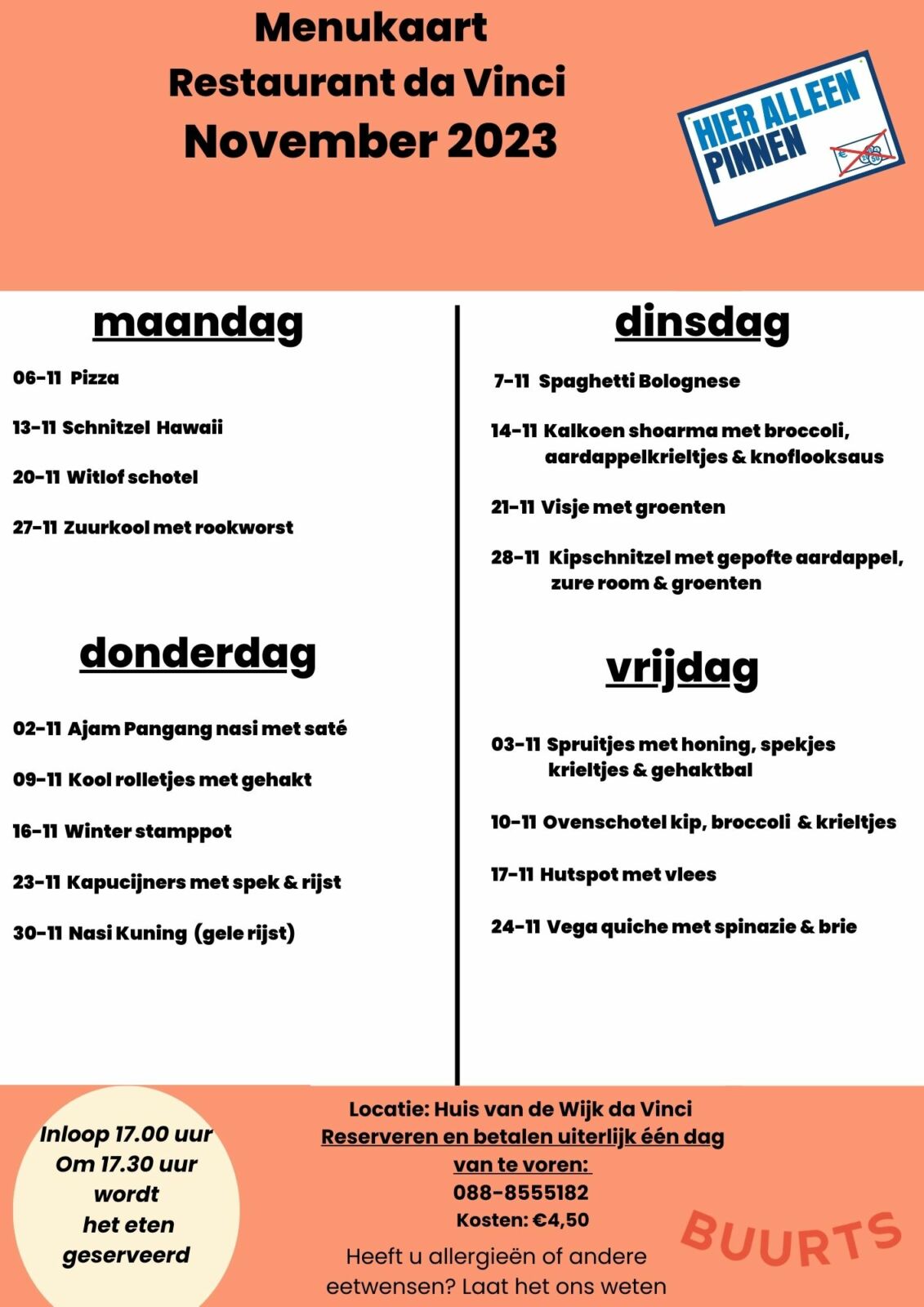 Menukaart
Restaurant da Vinci
November 2023

HIER ALLEEN PINNEN

maandag

06-11 Pizza

13-11 Schnitzel Hawaii

20-11 Witlof schotel

27-11 Zuurkool met rookworst

donderdag

02-11 Ajam Pangang nasi met saté

09-11 Kool rolletjes met gehakt

16-11 Winter stamppot

23-11 Kapucijners met spek & rijst

30-11 Nasi Kuning (gele rijst)

dinsdag

7-11 Spaghetti Bolognese

14-11 Kalkoen shoarma met broccoli, aardappelkrieltjes & knoflooksaus

21-11 Visje met groenten

28-11 Kipschnitzel met gepofte aardappel, zure room & groenten

vrijdag

03-11 Spruitjes met honing, spekjes krieltjes & gehaktbal

10-11 Ovenschotel kip, broccoli & krieltjes

17-11 Hutspot met vlees

24-11 Vega quiche met spinazie & brie

Inloop 17.00 uur
Om 17.30 uur wordt het eten geserveerd

Locatie: Huis van de Wijk da Vinci
Reserveren en betalen uiterlijk één dag van te voren:
088-8555182
Kosten: €4,50
Heeft u allergieën of andere eetwensen? Laat het ons weten

BUURTS